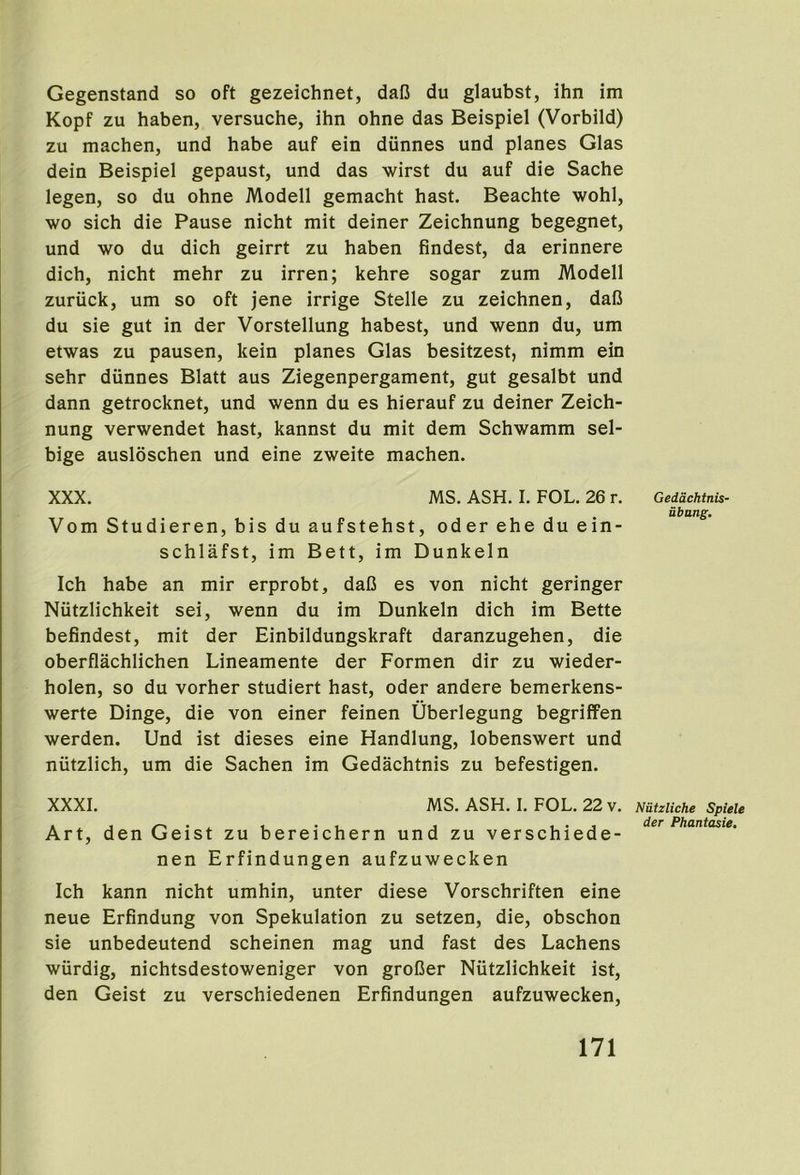 Gegenstand so oft gezeichnet, daß du glaubst, ihn im Kopf zu haben, versuche, ihn ohne das Beispiel (Vorbild) zu machen, und habe auf ein dünnes und planes Glas dein Beispiel gepaust, und das wirst du auf die Sache legen, so du ohne Modell gemacht hast. Beachte wohl, wo sich die Pause nicht mit deiner Zeichnung begegnet, und wo du dich geirrt zu haben findest, da erinnere dich, nicht mehr zu irren; kehre sogar zum Modell zurück, um so oft jene irrige Stelle zu zeichnen, daß du sie gut in der Vorstellung habest, und wenn du, um etwas zu pausen, kein planes Glas besitzest, nimm ein sehr dünnes Blatt aus Ziegenpergament, gut gesalbt und dann getrocknet, und wenn du es hierauf zu deiner Zeichnung verwendet hast, kannst du mit dem Schwamm selbige auslöschen und eine zweite machen.

XXX. MS. ASH. I. FOL. 26 r.

Gedächtnisübung.

Vom Studieren, bis du aufstehst, oder ehe du einschläfst, im Bett, im Dunkeln

Ich habe an mir erprobt, daß es von nicht geringer Nützlichkeit sei, wenn du im Dunkeln dich im Bette befindest, mit der Einbildungskraft daranzugehen, die oberflächlichen Lineamente der Formen dir zu wiederholen, so du vorher studiert hast, oder andere bemerkenswerte Dinge, die von einer feinen Überlegung begriffen werden. Und ist dieses eine Handlung, lobenswert und nützlich, um die Sachen im Gedächtnis zu befestigen.

XXXI. MS. ASH. I. FOL. 22 v.

Nützliche Spiele der Phantasie.

Art, den Geist zu bereichern und zu verschiedenen Erfindungen aufzuwecken

Ich kann nicht umhin, unter diese Vorschriften eine neue Erfindung von Spekulation zu setzen, die, obschon sie unbedeutend scheinen mag und fast des Lachens würdig, nichtsdestoweniger von großer Nützlichkeit ist, den Geist zu verschiedenen Erfindungen aufzuwecken,

171